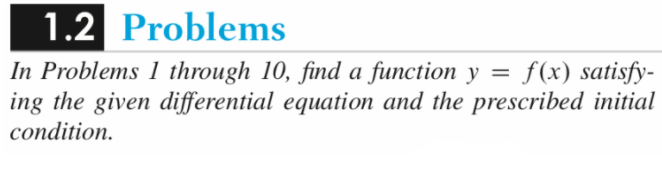 1.2 Problems

In Problems 1 through 10, find a function $y = f(x)$ satisfying the given differential equation and the prescribed initial condition.